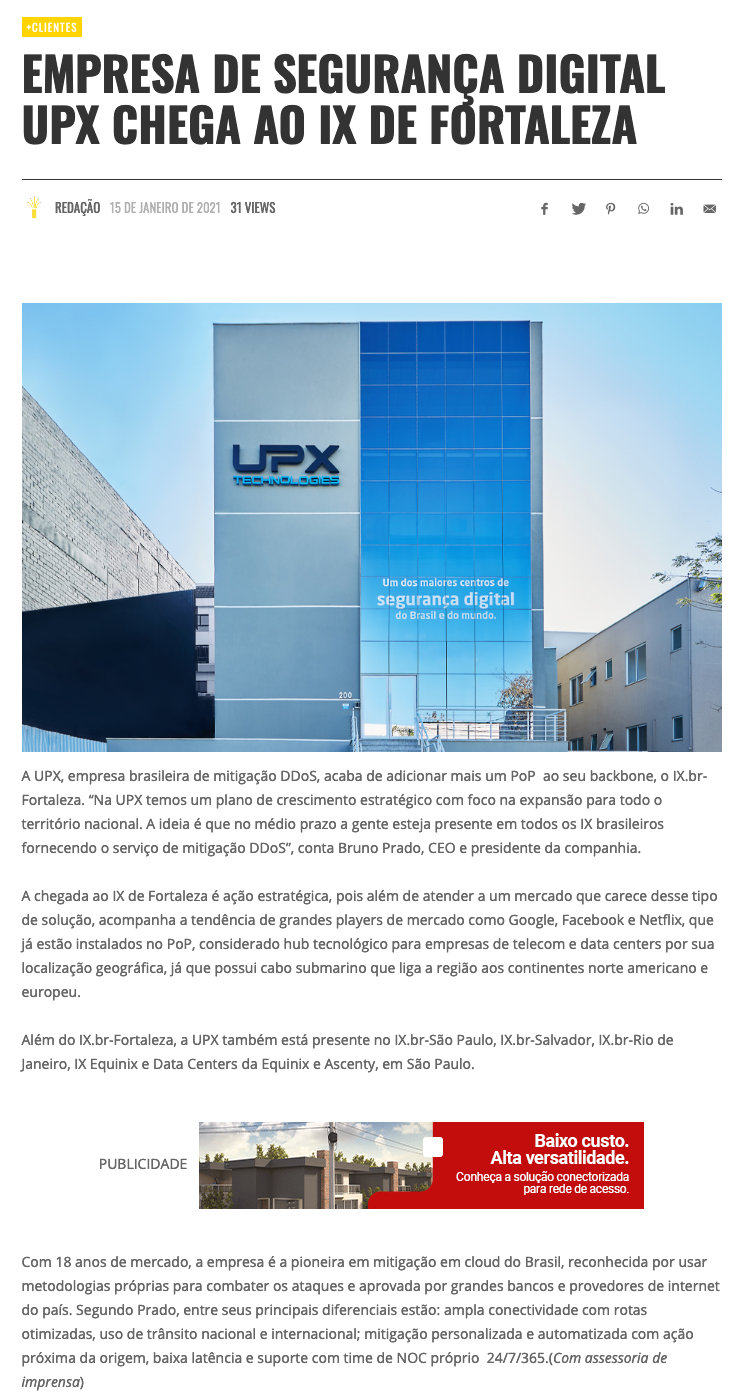 +CLIENTES

EMPRESA DE SEGURANÇA DIGITAL UPX CHEGA AO IX DE FORTALEZA

REDAÇÃO 15 DE JANEIRO DE 2021 31 VIEWS

UPX TECHNOLOGIES

Um dos maiores centros de segurança digital do Brasil e do mundo.

200

A UPX, empresa brasileira de mitigação DDoS, acaba de adicionar mais um PoP ao seu backbone, o IX.br-Fortaleza. “Na UPX temos um plano de crescimento estratégico com foco na expansão para todo o território nacional. A ideia é que no médio prazo a gente esteja presente em todos os IX brasileiros fornecendo o serviço de mitigação DDoS”, conta Bruno Prado, CEO e presidente da companhia.

A chegada ao IX de Fortaleza é ação estratégica, pois além de atender a um mercado que carece desse tipo de solução, acompanha a tendência de grandes players de mercado como Google, Facebook e Netflix, que já estão instalados no PoP, considerado hub tecnológico para empresas de telecom e data centers por sua localização geográfica, já que possui cabo submarino que liga a região aos continentes norte americano e europeu.

Além do IX.br-Fortaleza, a UPX também está presente no IX.br-São Paulo, IX.br-Salvador, IX.br-Rio de Janeiro, IX Equinix e Data Centers da Equinix e Ascenty, em São Paulo.

PUBLICIDADE

Baixo custo. Alta versatilidade. Conheça a solução conectorizada para rede de acesso.

Com 18 anos de mercado, a empresa é a pioneira em mitigação em cloud do Brasil, reconhecida por usar metodologias próprias para combater os ataques e aprovada por grandes bancos e provedores de internet do país. Segundo Prado, entre seus principais diferenciais estão: ampla conectividade com rotas otimizadas, uso de trânsito nacional e internacional; mitigação personalizada e automatizada com ação próxima da origem, baixa latência e suporte com time de NOC próprio 24/7/365.(Com assessoria de imprensa)